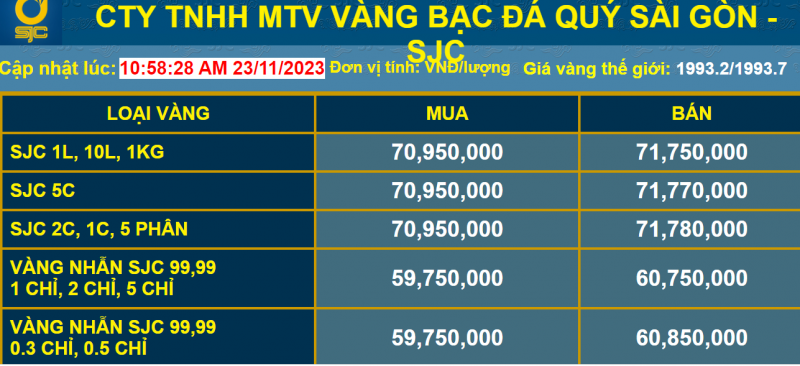 SJC

CTY TNHH MTV VÀNG BẠC ĐÁ QUÝ SÀI GÒN - SJC

Cập nhật lúc: 10:58:28 AM 23/11/2023 Đơn vị tính: VNĐ/lượng Giá vàng thế giới: 1993.2/1993.7

| LOẠI VÀNG | MUA | BÁN |
|---|---|---|
| SJC 1L, 10L, 1KG | 70,950,000 | 71,750,000 |
| SJC 5C | 70,950,000 | 71,770,000 |
| SJC 2C, 1C, 5 PHÂN | 70,950,000 | 71,780,000 |
| VÀNG NHẪN SJC 99,99 1 CHỈ, 2 CHỈ, 5 CHỈ | 59,750,000 | 60,750,000 |
| VÀNG NHẪN SJC 99,99 0.3 CHỈ, 0.5 CHỈ | 59,750,000 | 60,850,000 |